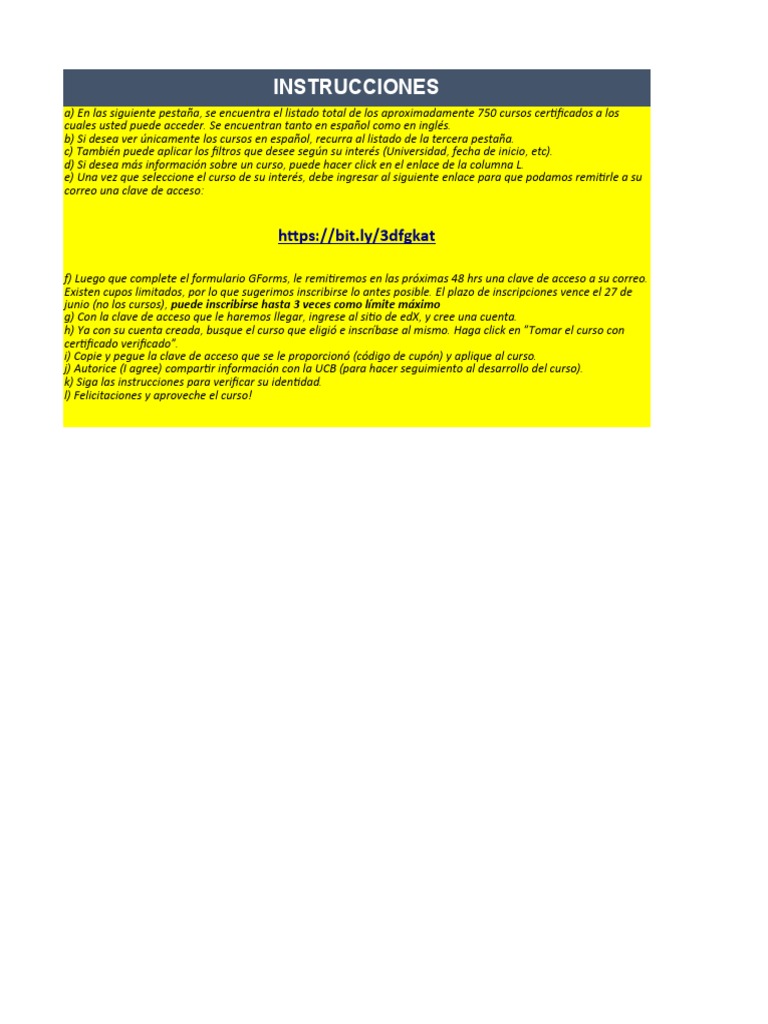 INSTRUCCIONES

a) En las siguiente pestaña, se encuentra el listado total de los aproximadamente 750 cursos certificados a los cuales usted puede acceder. Se encuentran tanto en español como en inglés.
b) Si desea ver únicamente los cursos en español, recurra al listado de la tercera pestaña.
c) También puede aplicar los filtros que desee según su interés (Universidad, fecha de inicio, etc).
d) Si desea más información sobre un curso, puede hacer click en el enlace de la columna L.
e) Una vez que seleccione el curso de su interés, debe ingresar al siguiente enlace para que podamos remitirle a su correo una clave de acceso:

https://bit.ly/3dfgkat

f) Luego que complete el formulario GForms, le remitiremos en las próximas 48 hrs una clave de acceso a su correo. Existen cupos limitados, por lo que sugerimos inscribirse lo antes posible. El plazo de inscripciones vence el 27 de junio (no los cursos), puede inscribirse hasta 3 veces como límite máximo
g) Con la clave de acceso que le haremos llegar, ingrese al sitio de edX, y cree una cuenta.
h) Ya con su cuenta creada, busque el curso que eligió e inscríbase al mismo. Haga click en "Tomar el curso con certificado verificado".
i) Copie y pegue la clave de acceso que se le proporcionó (código de cupón) y aplique al curso.
j) Autorice (I agree) compartir información con la UCB (para hacer seguimiento al desarrollo del curso).
k) Siga las instrucciones para verificar su identidad.
l) Felicitaciones y aproveche el curso!